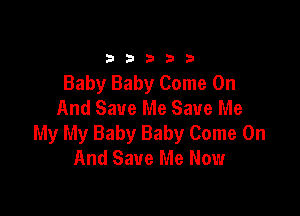 > > > > >
Baby Baby Come On
And Save Me Save Me
My My Baby Baby Come On
And Save Me Now